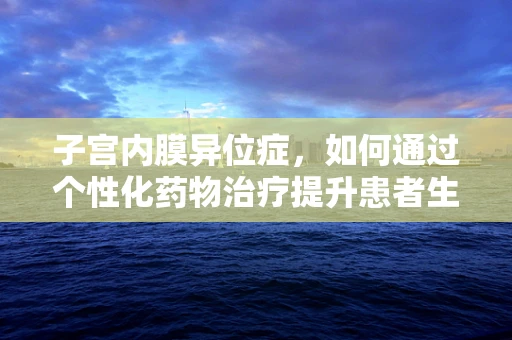 子宫内膜异位症，如何通过个性化药物治疗提升患者生